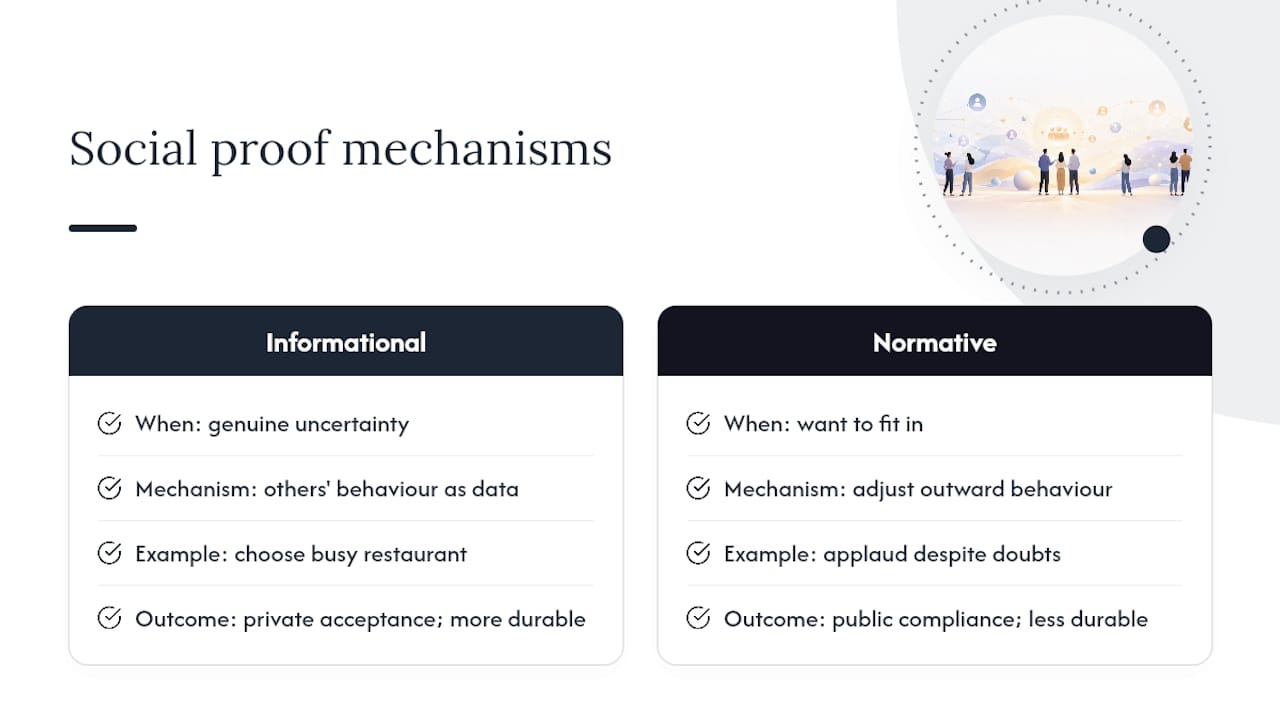 Social proof mechanisms

Informational

When: genuine uncertainty

Mechanism: others' behaviour as data

Example: choose busy restaurant

Outcome: private acceptance; more durable

Normative

When: want to fit in

Mechanism: adjust outward behaviour

Example: applaud despite doubts

Outcome: public compliance; less durable